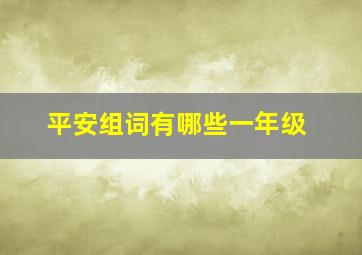 平安组词有哪些一年级